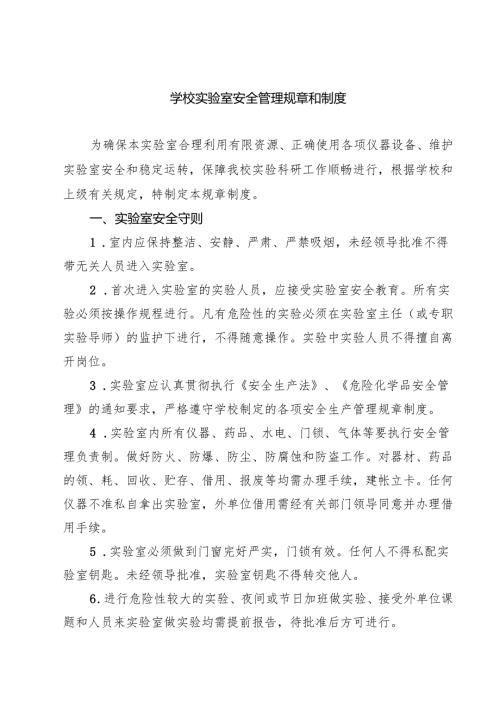 学校实验室安全管理规章和制度

为确保本实验室合理利用有限资源、正确使用各项仪器设备、维护实验室安全和稳定运转，保障我校实验科研工作顺畅进行，根据学校和上级有关规定，特制定本规章制度。

一、实验室安全守则

1．室内应保持整洁、安静、严肃、严禁吸烟，未经领导批准不得带无关人员进入实验室。

2．首次进入实验室的实验人员，应接受实验室安全教育。所有实验必须按操作规程进行。凡有危险性的实验必须在实验室主任（或专职实验导师）的监护下进行，不得随意操作。实验中实验人员不得擅自离开岗位。

3．实验室应认真贯彻执行《安全生产法》、《危险化学品安全管理》的通知要求，严格遵守学校制定的各项安全生产管理规章制度。

4．实验室内所有仪器、药品、水电、门锁、气体等要执行安全管理负责制。做好防火、防爆、防尘、防腐蚀和防盗工作。对器材、药品的领、耗、回收、贮存、借用、报废等均需办理手续，建帐立卡。任何仪器不准私自拿出实验室，外单位借用需经有关部门领导同意并办理借用手续。

5．实验室必须做到门窗完好严实，门锁有效。任何人不得私配实验室钥匙。未经领导批准，实验室钥匙不得转交他人。

6.进行危险性较大的实验、夜间或节日加班做实验、接受外单位课题和人员来实验室做实验均需提前报告，待批准后方可进行。